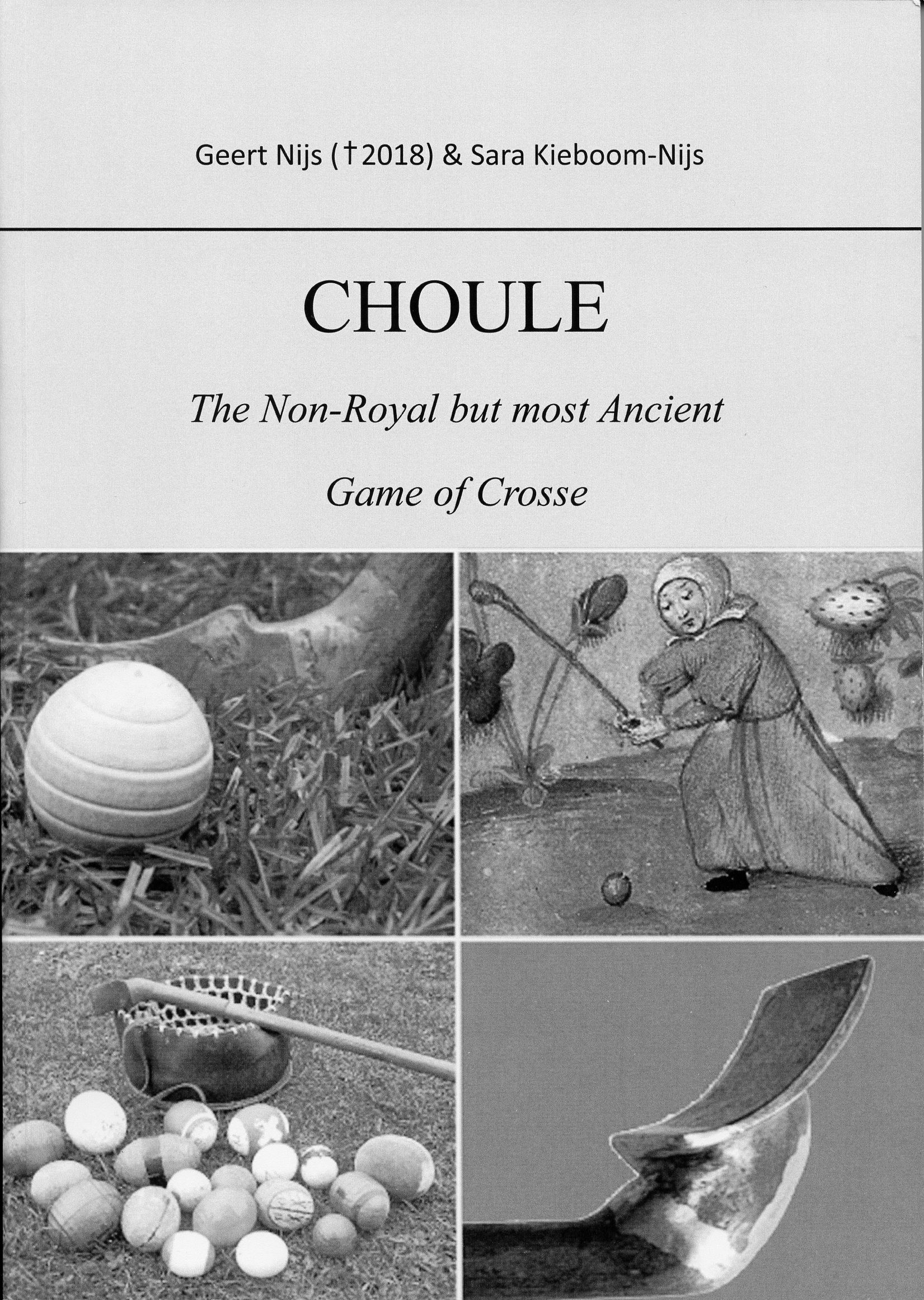 Geert Nijs (†2018) & Sara Kieboom-Nijs

CHOULE

The Non-Royal but most Ancient

Game of Crosse